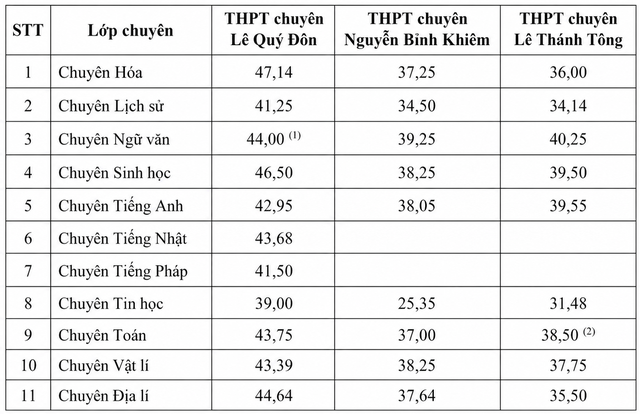 | STT | Lớp chuyên | THPT chuyên Lê Quý Đôn | THPT chuyên Nguyễn Bỉnh Khiêm | THPT chuyên Lê Thánh Tông |
|---|---|---|---|---|
| 1 | Chuyên Hóa | 47,14 | 37,25 | 36,00 |
| 2 | Chuyên Lịch sử | 41,25 | 34,50 | 34,14 |
| 3 | Chuyên Ngữ văn | 44,00 $^{(1)}$ | 39,25 | 40,25 |
| 4 | Chuyên Sinh học | 46,50 | 38,25 | 39,50 |
| 5 | Chuyên Tiếng Anh | 42,95 | 38,05 | 39,55 |
| 6 | Chuyên Tiếng Nhật | 43,68 | | |
| 7 | Chuyên Tiếng Pháp | 41,50 | | |
| 8 | Chuyên Tin học | 39,00 | 25,35 | 31,48 |
| 9 | Chuyên Toán | 43,75 | 37,00 | 38,50 $^{(2)}$ |
| 10 | Chuyên Vật lí | 43,39 | 38,25 | 37,75 |
| 11 | Chuyên Địa lí | 44,64 | 37,64 | 35,50 |